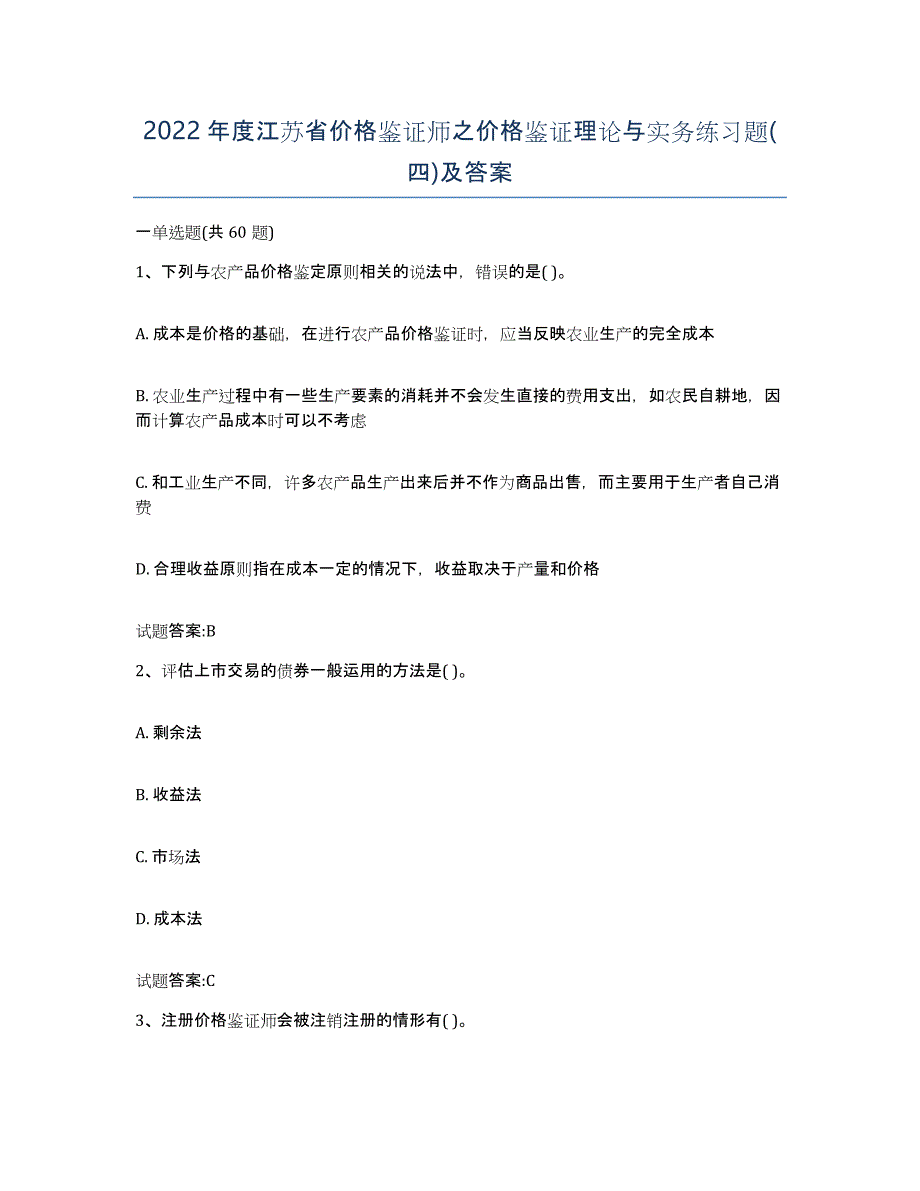 2022年度江苏省价格鉴证师之价格鉴证理论与实务练习题(四)及答案

一单选题(共60题)

1、下列与农产品价格鉴定原则相关的说法中，错误的是( )。

A. 成本是价格的基础，在进行农产品价格鉴证时，应当反映农业生产的完全成本

B. 农业生产过程中有一些生产要素的消耗并不会发生直接的费用支出，如农民自耕地，因而计算农产品成本时可以不考虑

C. 和工业生产不同，许多农产品生产出来后并不作为商品出售，而主要用于生产者自己消费

D. 合理收益原则指在成本一定的情况下，收益取决于产量和价格

试题答案:B

2、评估上市交易的债券一般运用的方法是( )。

A. 剩余法

B. 收益法

C. 市场法

D. 成本法

试题答案:C

3、注册价格鉴证师会被注销注册的情形有( )。